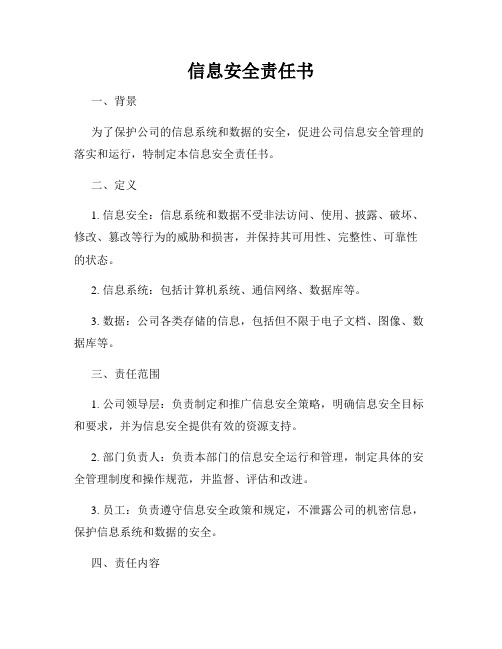 信息安全责任书

一、背景

为了保护公司的信息系统和数据的安全，促进公司信息安全管理的落实和运行，特制定本信息安全责任书。

二、定义

1. 信息安全：信息系统和数据不受非法访问、使用、披露、破坏、修改、篡改等行为的威胁和损害，并保持其可用性、完整性、可靠性的状态。

2. 信息系统：包括计算机系统、通信网络、数据库等。

3. 数据：公司各类存储的信息，包括但不限于电子文档、图像、数据库等。

三、责任范围

1. 公司领导层：负责制定和推广信息安全策略，明确信息安全目标和要求，并为信息安全提供有效的资源支持。

2. 部门负责人：负责本部门的信息安全运行和管理，制定具体的安全管理制度和操作规范，并监督、评估和改进。

3. 员工：负责遵守信息安全政策和规定，不泄露公司的机密信息，保护信息系统和数据的安全。

四、责任内容